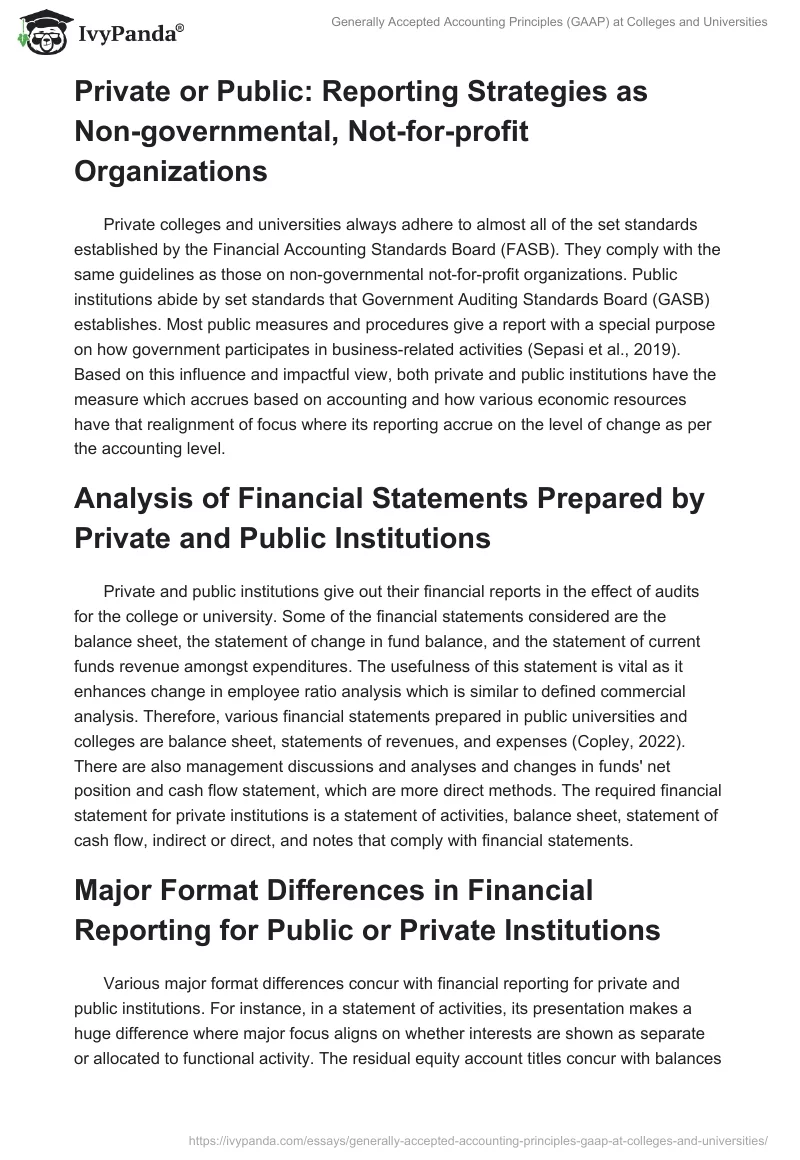 IvyPanda®

Generally Accepted Accounting Principles (GAAP) at Colleges and Universities

Private or Public: Reporting Strategies as Non-governmental, Not-for-profit Organizations

Private colleges and universities always adhere to almost all of the set standards established by the Financial Accounting Standards Board (FASB). They comply with the same guidelines as those on non-governmental not-for-profit organizations. Public institutions abide by set standards that Government Auditing Standards Board (GASB) establishes. Most public measures and procedures give a report with a special purpose on how government participates in business-related activities (Sepasi et al., 2019). Based on this influence and impactful view, both private and public institutions have the measure which accrues based on accounting and how various economic resources have that realignment of focus where its reporting accrue on the level of change as per the accounting level.

Analysis of Financial Statements Prepared by Private and Public Institutions

Private and public institutions give out their financial reports in the effect of audits for the college or university. Some of the financial statements considered are the balance sheet, the statement of change in fund balance, and the statement of current funds revenue amongst expenditures. The usefulness of this statement is vital as it enhances change in employee ratio analysis which is similar to defined commercial analysis. Therefore, various financial statements prepared in public universities and colleges are balance sheet, statements of revenues, and expenses (Copley, 2022). There are also management discussions and analyses and changes in funds' net position and cash flow statement, which are more direct methods. The required financial statement for private institutions is a statement of activities, balance sheet, statement of cash flow, indirect or direct, and notes that comply with financial statements.

Major Format Differences in Financial Reporting for Public or Private Institutions

Various major format differences concur with financial reporting for private and public institutions. For instance, in a statement of activities, its presentation makes a huge difference where major focus aligns on whether interests are shown as separate or allocated to functional activity. The residual equity account titles concur with balances

https://ivypanda.com/essays/generally-accepted-accounting-principles-gaap-at-colleges-and-universities/